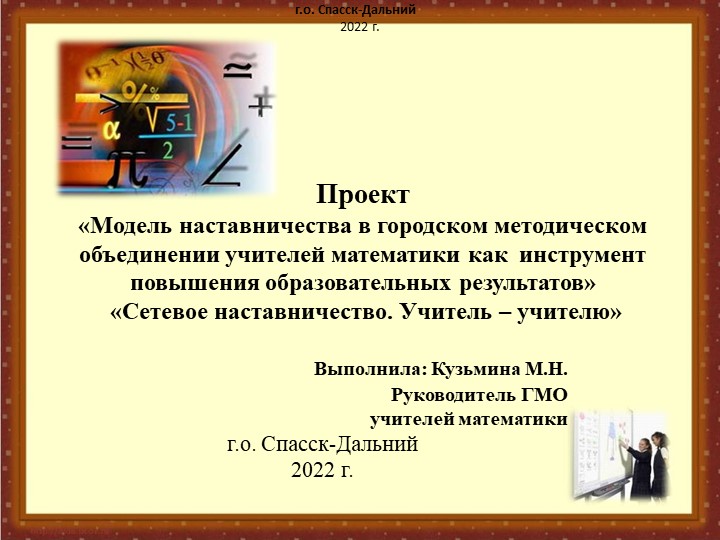 г.о. Спасск-Дальний
2022 г.

Проект
«Модель наставничества в городском методическом объединении учителей математики как инструмент повышения образовательных результатов»
«Сетевое наставничество. Учитель – учителю»

Выполнила: Кузьмина М.Н.
Руководитель ГМО
учителей математики

г.о. Спасск-Дальний
2022 г.